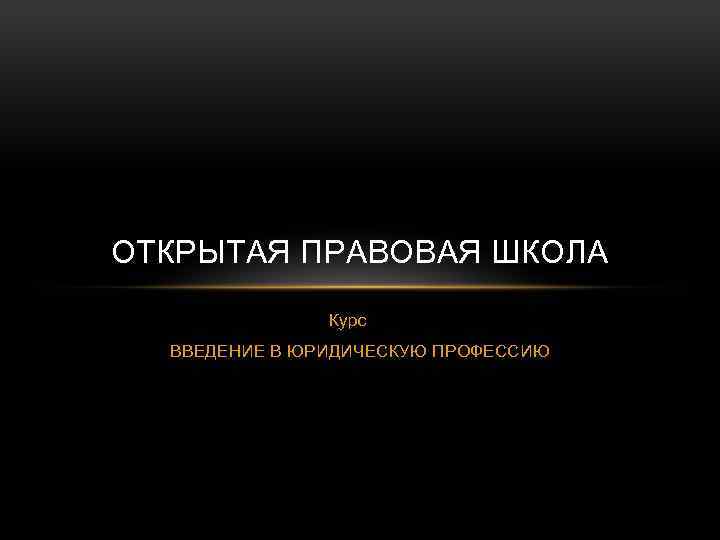 ОТКРЫТАЯ ПРАВОВАЯ ШКОЛА

Курс

ВВЕДЕНИЕ В ЮРИДИЧЕСКУЮ ПРОФЕССИЮ